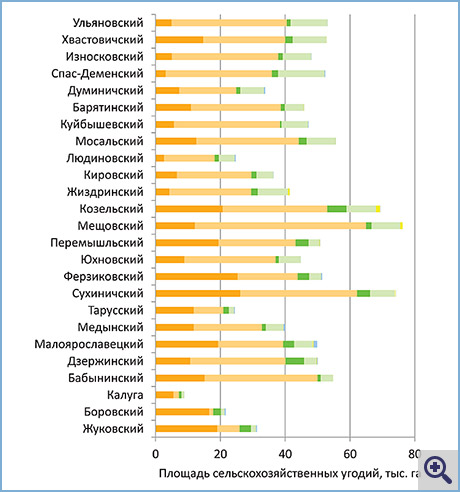 Ульяновский
Хвастовичский
Износковский
Спас-Деменский
Думиничский
Барятинский
Куйбышевский
Мосальский
Людиновский
Кировский
Жиздринский
Козельский
Мещовский
Перемышльский
Юхновский
Ферзиковский
Сухиничский
Тарусский
Медынский
Малоярославецкий
Дзержинский
Бабынинский
Калуга
Боровский
Жуковский

0 20 40 60 80

Площадь сельскохозяйственных угодий, тыс. га